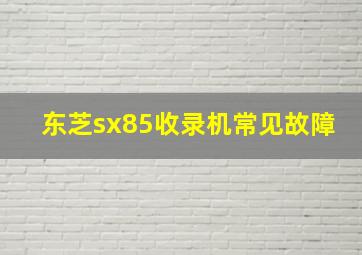 东芝sx85收录机常见故障